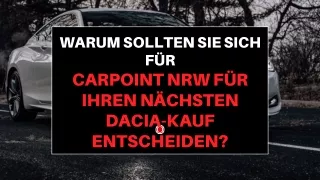 WARUM SOLLTEN SIE SICH FÜR

CARPOINT NRW FÜR IHREN NÄCHSTEN DACIA-KAUF ENTSCHEIDEN?